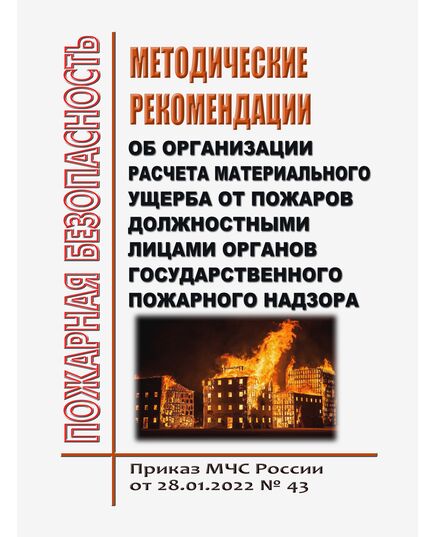 ПОЖАРНАЯ БЕЗОПАСНОСТЬ

МЕТОДИЧЕСКИЕ РЕКОМЕНДАЦИИ

ОБ ОРГАНИЗАЦИИ РАСЧЕТА МАТЕРИАЛЬНОГО УЩЕРБА ОТ ПОЖАРОВ ДОЛЖНОСТНЫМИ ЛИЦАМИ ОРГАНОВ ГОСУДАРСТВЕННОГО ПОЖАРНОГО НАДЗОРА

Приказ МЧС России от 28.01.2022 № 43